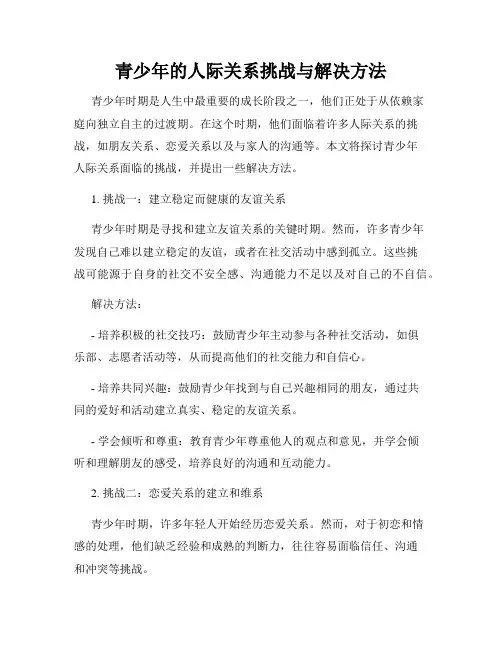 青少年的人际关系挑战与解决方法

青少年时期是人生中最重要的成长阶段之一，他们正处于从依赖家庭向独立自主的过渡期。在这个时期，他们面临着许多人际关系的挑战，如朋友关系、恋爱关系以及与家人的沟通等。本文将探讨青少年人际关系面临的挑战，并提出一些解决方法。

1. 挑战一：建立稳定而健康的友谊关系

青少年时期是寻找和建立友谊关系的关键时期。然而，许多青少年发现自己难以建立稳定的友谊，或者在社交活动中感到孤立。这些挑战可能源于自身的社交不安全感、沟通能力不足以及对自己的不自信。

解决方法：

- 培养积极的社交技巧：鼓励青少年主动参与各种社交活动，如俱乐部、志愿者活动等，从而提高他们的社交能力和自信心。

- 培养共同兴趣：鼓励青少年找到与自己兴趣相同的朋友，通过共同的爱好和活动建立真实、稳定的友谊关系。

- 学会倾听和尊重：教育青少年尊重他人的观点和意见，并学会倾听和理解朋友的感受，培养良好的沟通和互动能力。

2. 挑战二：恋爱关系的建立和维系

青少年时期，许多年轻人开始经历恋爱关系。然而，对于初恋和情感的处理，他们缺乏经验和成熟的判断力，往往容易面临信任、沟通和冲突等挑战。